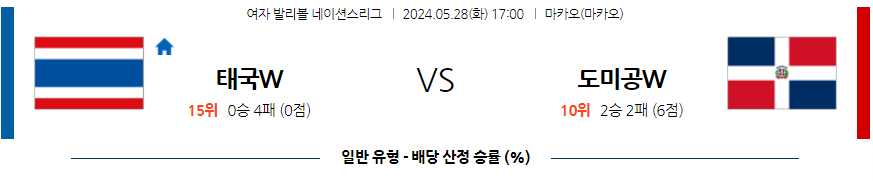 여자 발리볼 네이션스리그 | 2024.05.28(화) 17:00 | 마카오(마카오)

태국W

15위 0승 4패 (0점)

VS

도미공W

10위 2승 2패 (6점)

일반 유형 - 배당 산정 승률 (%)